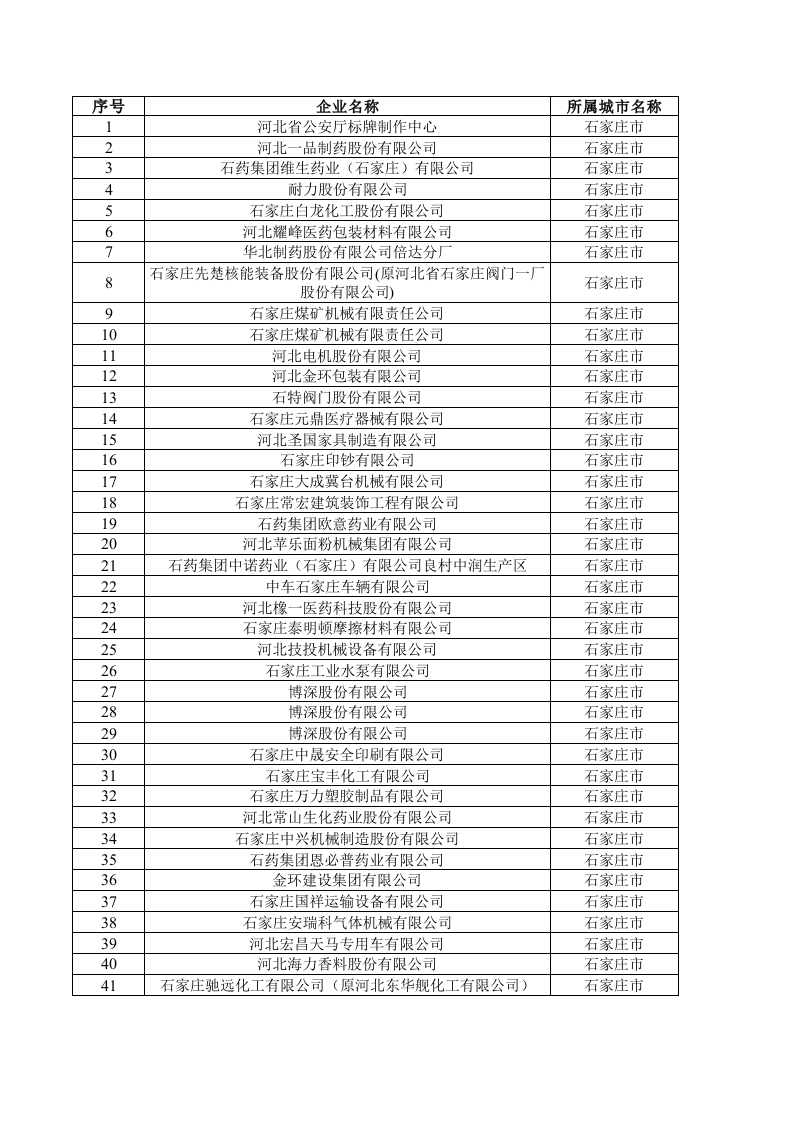 | 序号 | 企业名称 | 所属城市名称 |
|---|---|---|
| 1 | 河北省公安厅标牌制作中心 | 石家庄市 |
| 2 | 河北一品制药股份有限公司 | 石家庄市 |
| 3 | 石药集团维生药业（石家庄）有限公司 | 石家庄市 |
| 4 | 耐力股份有限公司 | 石家庄市 |
| 5 | 石家庄白龙化工股份有限公司 | 石家庄市 |
| 6 | 河北耀峰医药包装材料有限公司 | 石家庄市 |
| 7 | 华北制药股份有限公司倍达分厂 | 石家庄市 |
| 8 | 石家庄先楚核能装备股份有限公司(原河北省石家庄阀门一厂股份有限公司) | 石家庄市 |
| 9 | 石家庄煤矿机械有限责任公司 | 石家庄市 |
| 10 | 石家庄煤矿机械有限责任公司 | 石家庄市 |
| 11 | 河北电机股份有限公司 | 石家庄市 |
| 12 | 河北金环包装有限公司 | 石家庄市 |
| 13 | 石特阀门股份有限公司 | 石家庄市 |
| 14 | 石家庄元鼎医疗器械有限公司 | 石家庄市 |
| 15 | 河北圣国家具制造有限公司 | 石家庄市 |
| 16 | 石家庄印钞有限公司 | 石家庄市 |
| 17 | 石家庄大成冀台机械有限公司 | 石家庄市 |
| 18 | 石家庄常宏建筑装饰工程有限公司 | 石家庄市 |
| 19 | 石药集团欧意药业有限公司 | 石家庄市 |
| 20 | 河北苹乐面粉机械集团有限公司 | 石家庄市 |
| 21 | 石药集团中诺药业（石家庄）有限公司良村中润生产区 | 石家庄市 |
| 22 | 中车石家庄车辆有限公司 | 石家庄市 |
| 23 | 河北橡一医药科技股份有限公司 | 石家庄市 |
| 24 | 石家庄泰明顿摩擦材料有限公司 | 石家庄市 |
| 25 | 河北技投机械设备有限公司 | 石家庄市 |
| 26 | 石家庄工业水泵有限公司 | 石家庄市 |
| 27 | 博深股份有限公司 | 石家庄市 |
| 28 | 博深股份有限公司 | 石家庄市 |
| 29 | 博深股份有限公司 | 石家庄市 |
| 30 | 石家庄中晟安全印刷有限公司 | 石家庄市 |
| 31 | 石家庄宝丰化工有限公司 | 石家庄市 |
| 32 | 石家庄万力塑胶制品有限公司 | 石家庄市 |
| 33 | 河北常山生化药业股份有限公司 | 石家庄市 |
| 34 | 石家庄中兴机械制造股份有限公司 | 石家庄市 |
| 35 | 石药集团恩必普药业有限公司 | 石家庄市 |
| 36 | 金环建设集团有限公司 | 石家庄市 |
| 37 | 石家庄国祥运输设备有限公司 | 石家庄市 |
| 38 | 石家庄安瑞科气体机械有限公司 | 石家庄市 |
| 39 | 河北宏昌天马专用车有限公司 | 石家庄市 |
| 40 | 河北海力香料股份有限公司 | 石家庄市 |
| 41 | 石家庄驰远化工有限公司（原河北东华舰化工有限公司） | 石家庄市 |